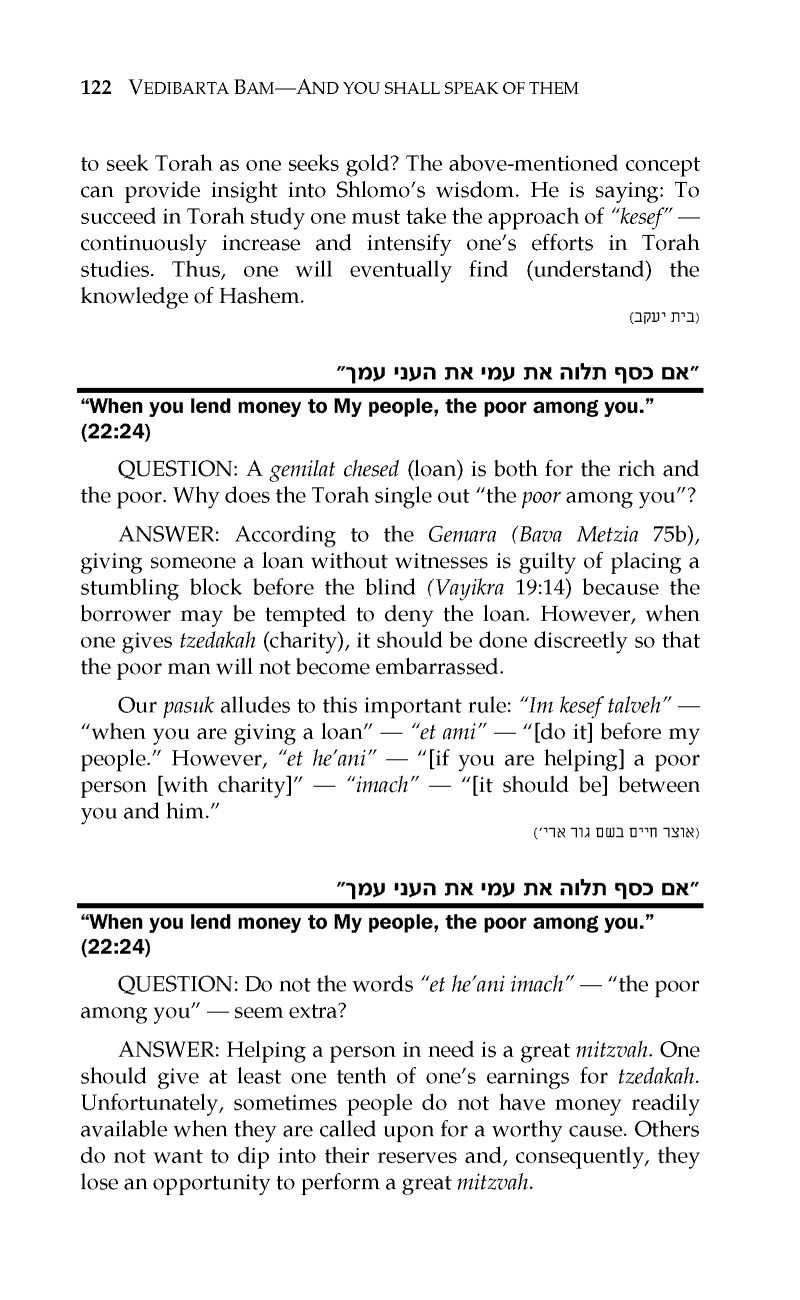 122 VEDIBARTA BAM—AND YOU SHALL SPEAK OF THEM

to seek Torah as one seeks gold? The above-mentioned concept can provide insight into Shlomo's wisdom. He is saying: To succeed in Torah study one must take the approach of "kesef" — continuously increase and intensify one's efforts in Torah studies. Thus, one will eventually find (understand) the knowledge of Hashem.

(בית יעקב)

"אם כסף תלוה את עמי את העני עמך"

"When you lend money to My people, the poor among you." (22:24)

QUESTION: A gemilat chesed (loan) is both for the rich and the poor. Why does the Torah single out "the poor among you"?

ANSWER: According to the Gemara (Bava Metzia 75b), giving someone a loan without witnesses is guilty of placing a stumbling block before the blind (Vayikra 19:14) because the borrower may be tempted to deny the loan. However, when one gives tzedakah (charity), it should be done discreetly so that the poor man will not become embarrassed.

Our pasuk alludes to this important rule: "Im kesef talveh" — "when you are giving a loan" — "et ami" — "[do it] before my people." However, "et he'ani" — "[if you are helping] a poor person [with charity]" — "imach" — "[it should be] between you and him."

(אוצר חיים בשם גור ארי')

"אם כסף תלוה את עמי את העני עמך"

"When you lend money to My people, the poor among you." (22:24)

QUESTION: Do not the words "et he'ani imach" — "the poor among you" — seem extra?

ANSWER: Helping a person in need is a great mitzvah. One should give at least one tenth of one's earnings for tzedakah. Unfortunately, sometimes people do not have money readily available when they are called upon for a worthy cause. Others do not want to dip into their reserves and, consequently, they lose an opportunity to perform a great mitzvah.